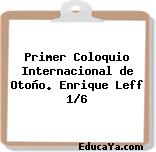 Primer Coloquio Internacional de Otoño. Enrique Leff 1/6

EducaYa.com